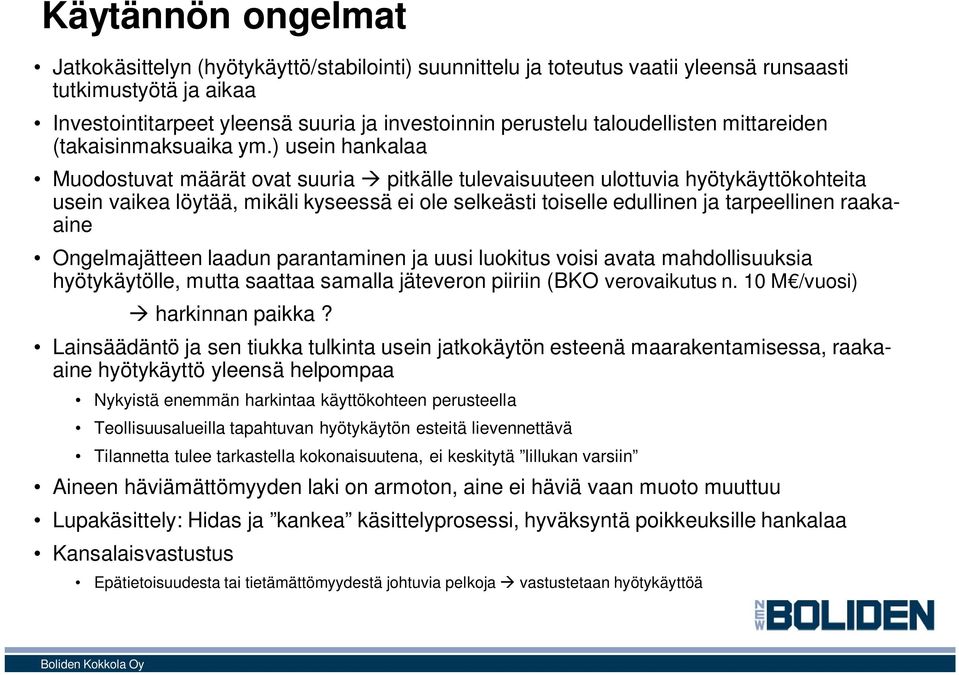 Käytännön ongelmat

• Jatkokäsittelyn (hyötykäyttö/stabilointi) suunnittelu ja toteutus vaatii yleensä runsaasti tutkimustyötä ja aikaa

• Investointitarpeet yleensä suuria ja investoinnin perustelu taloudellisten mittareiden (takaisinmaksuaika ym.) usein hankalaa

• Muodostuvat määrät ovat suuria → pitkälle tulevaisuuteen ulottuvia hyötykäyttökohteita usein vaikea löytää, mikäli kyseessä ei ole selkeästi toiselle edullinen ja tarpeellinen raaka-aine

• Ongelmajätteen laadun parantaminen ja uusi luokitus voisi avata mahdollisuuksia hyötykäytölle, mutta saattaa samalla jäteveron piiriin (BKO verovaikutus n. 10 M€/vuosi)

→ harkinnan paikka ?

• Lainsäädäntö ja sen tiukka tulkinta usein jatkokäytön esteenä maarakentamisessa, raaka-aine hyötykäyttö yleensä helpompaa

• Nykyistä enemmän harkintaa käyttökohteen perusteella

• Teollisuusalueilla tapahtuvan hyötykäytön esteitä lievennettävä

• Tilannetta tulee tarkastella kokonaisuutena, ei keskitytä ”lillukan varsiin”

• Aineen häviämättömyyden laki on armoton, aine ei häviä vaan muoto muuttuu

• Lupakäsittely: Hidas ja ”kankea” käsittelyprosessi, hyväksyntä poikkeuksille hankalaa

• Kansalaisvastustus

• Epätietoisuudesta tai tietämättömyydestä johtuvia pelkoja → vastustetaan hyötykäyttöä

NEW BOLIDEN

Boliden Kokkola Oy